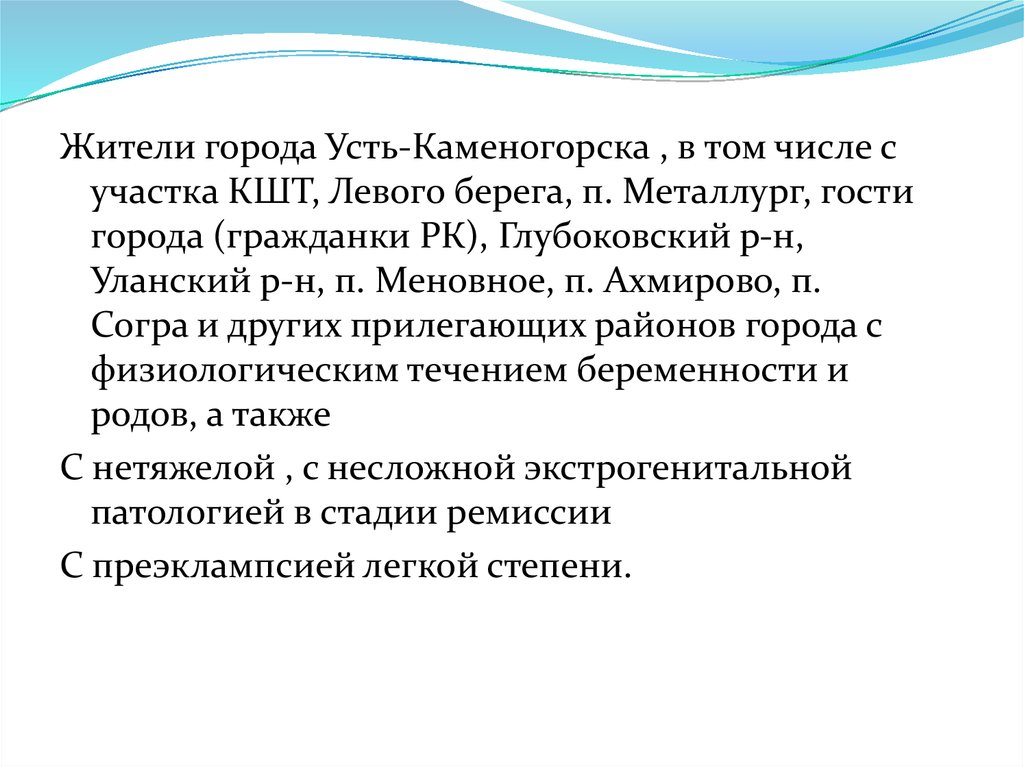 Жители города Усть-Каменогорска , в том числе с участка КШТ, Левого берега, п. Металлург, гости города (гражданки РК), Глубоковский р-н, Уланский р-н, п. Меновное, п. Ахмирово, п. Согра и других прилегающих районов города с физиологическим течением беременности и родов, а также

С нетяжелой , с несложной экстрогенитальной патологией в стадии ремиссии

С преэклампсией легкой степени.